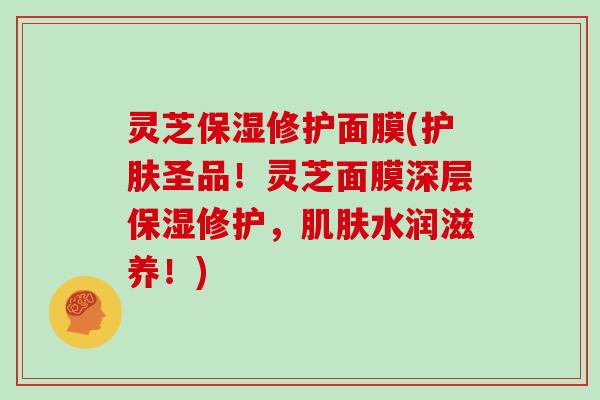 灵芝保湿修护面膜(护肤圣品！灵芝面膜深层保湿修护，肌肤水润滋养！)